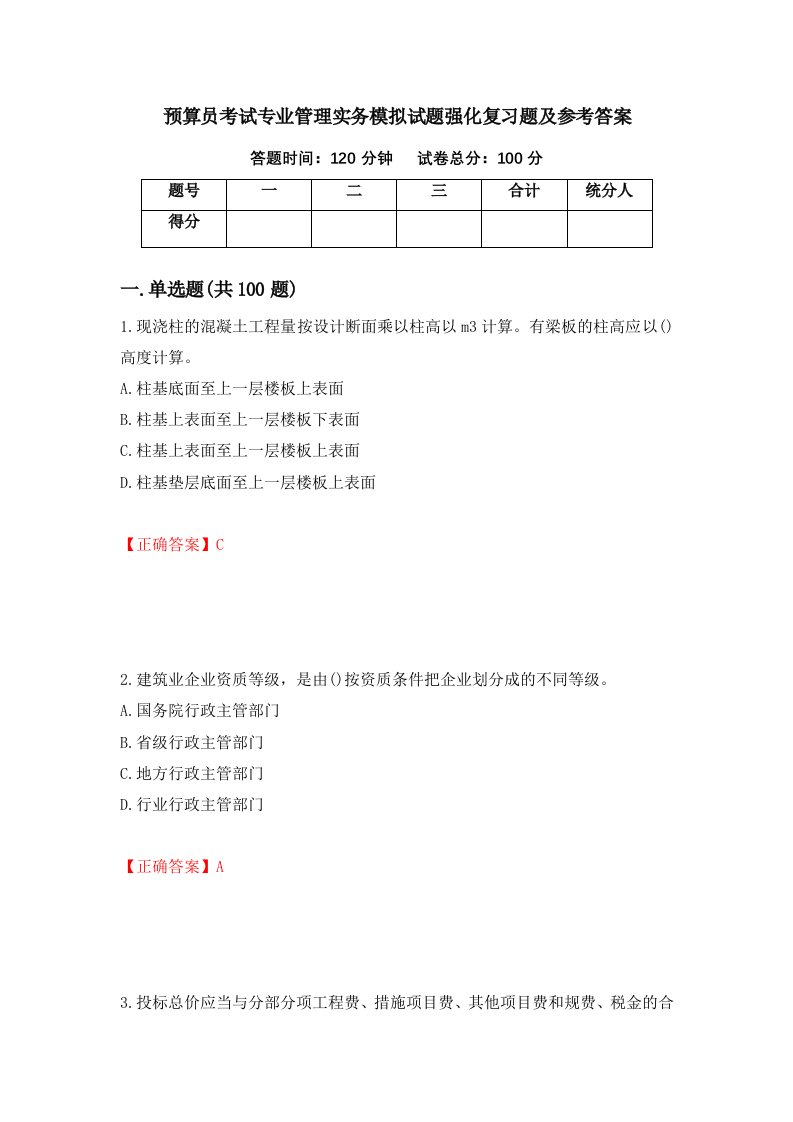 预算员考试专业管理实务模拟试题强化复习题及参考答案

答题时间：120 分钟　　试卷总分：100 分

| 题号 | 一 | 二 | 三 | 合计 | 统分人 |
|---|---|---|---|---|---|
| 得分 | | | | | |

一.单选题(共 100 题)

1.现浇柱的混凝土工程量按设计断面乘以柱高以 m3 计算。有梁板的柱高应以()高度计算。

A.柱基底面至上一层楼板上表面

B.柱基上表面至上一层楼板下表面

C.柱基上表面至上一层楼板上表面

D.柱基垫层底面至上一层楼板上表面

【正确答案】C

2.建筑业企业资质等级，是由()按资质条件把企业划分成的不同等级。

A.国务院行政主管部门

B.省级行政主管部门

C.地方行政主管部门

D.行业行政主管部门

【正确答案】A

3.投标总价应当与分部分项工程费、措施项目费、其他项目费和规费、税金的合